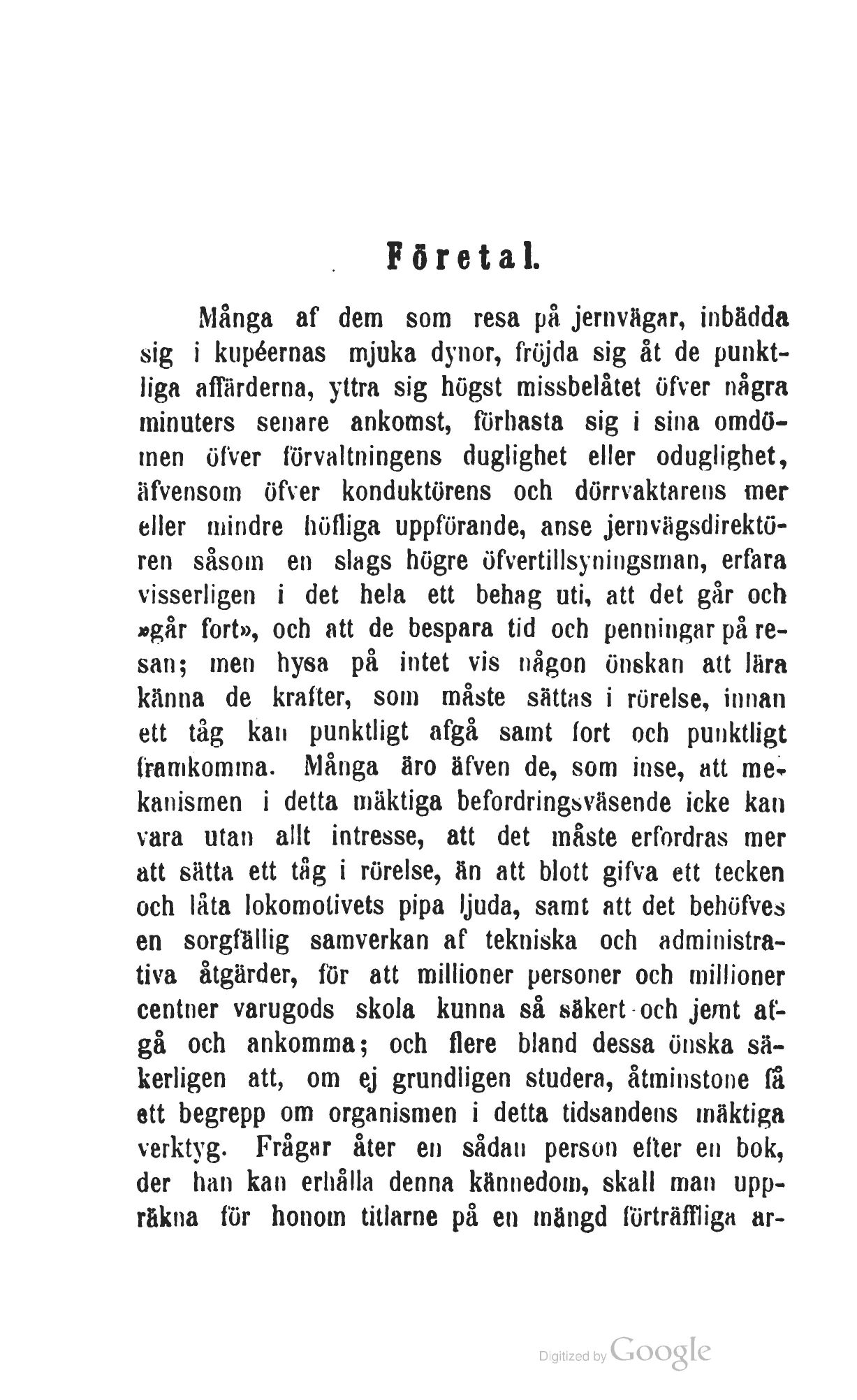 Företal.

Många af dem som resa på jernvägar, inbädda sig i kupéernas mjuka dynor, fröjda sig åt de punktliga affärderna, yttra sig högst missbelåtet öfver några minuters senare ankomst, förhasta sig i sina omdömen öfver förvaltningens duglighet eller oduglighet, äfvensom öfver konduktörens och dörrvaktarens mer eller mindre höfliga uppförande, anse jernvägsdirektören såsom en slags högre öfvertillsyningsman, erfara visserligen i det hela ett behag uti, att det går och »går fort», och att de bespara tid och penningar på resan; men hysa på intet vis någon önskan att lära känna de krafter, som måste sättas i rörelse, innan ett tåg kan punktligt afgå samt fort och punktligt framkomma. Många äro äfven de, som inse, att mekanismen i detta mäktiga befordringsväsende icke kan vara utan allt intresse, att det måste erfordras mer att sätta ett tåg i rörelse, än att blott gifva ett tecken och låta lokomotivets pipa ljuda, samt att det behöfves en sorgfällig samverkan af tekniska och administrativa åtgärder, för att millioner personer och millioner centner varugods skola kunna så säkert och jemt afgå och ankomma; och flere bland dessa önska säkerligen att, om ej grundligen studera, åtminstone få ett begrepp om organismen i detta tidsandens mäktiga verktyg. Frågar åter en sådan person efter en bok, der han kan erhålla denna kännedom, skall man uppräkna för honom titlarne på en mängd förträffliga ar-

Digitized by Google